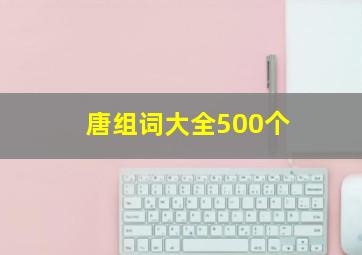 唐组词大全500个